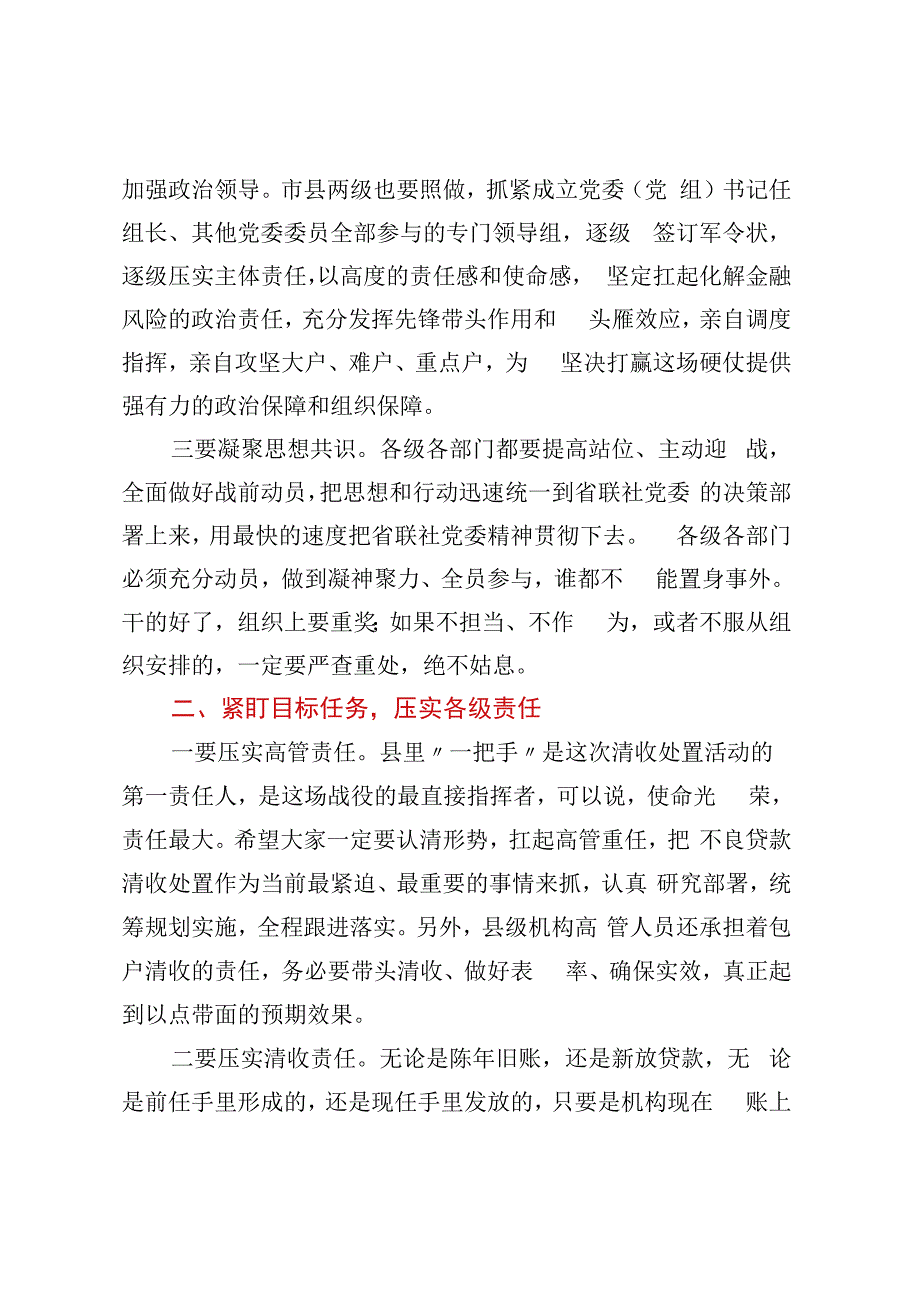 加强政治领导。市县两级也要照做，抓紧成立党委（党 组）书记任组长、其他党委委员全部参与的专门领导组，逐级 签订军令状，逐级压实主体责任，以高度的责任感和使命感， 坚定扛起化解金融风险的政治责任，充分发挥先锋带头作用和 头雁效应，亲自调度指挥，亲自攻坚大户、难户、重点户，为 坚决打赢这场硬仗提供强有力的政治保障和组织保障。

三要凝聚思想共识。各级各部门都要提高站位、主动迎 战，全面做好战前动员，把思想和行动迅速统一到省联社党委 的决策部署上来，用最快的速度把省联社党委精神贯彻下去。 各级各部门必须充分动员，做到凝神聚力、全员参与，谁都不 能置身事外。干的好了，组织上要重奖;如果不担当、不作 为，或者不服从组织安排的，一定要严查重处，绝不姑息。

二、紧盯目标任务，压实各级责任

一要压实高管责任。县里〃一把手〃是这次清收处置活动的第一责任人，是这场战役的最直接指挥者，可以说，使命光 荣，责任最大。希望大家一定要认清形势，扛起高管重任，把 不良贷款清收处置作为当前最紧迫、最重要的事情来抓，认真 研究部署，统筹规划实施，全程跟进落实。另外，县级机构高 管人员还承担着包户清收的责任，务必要带头清收、做好表 率、确保实效，真正起到以点带面的预期效果。

二要压实清收责任。无论是陈年旧账，还是新放贷款，无 论是前任手里形成的，还是现任手里发放的，只要是机构现在 账上